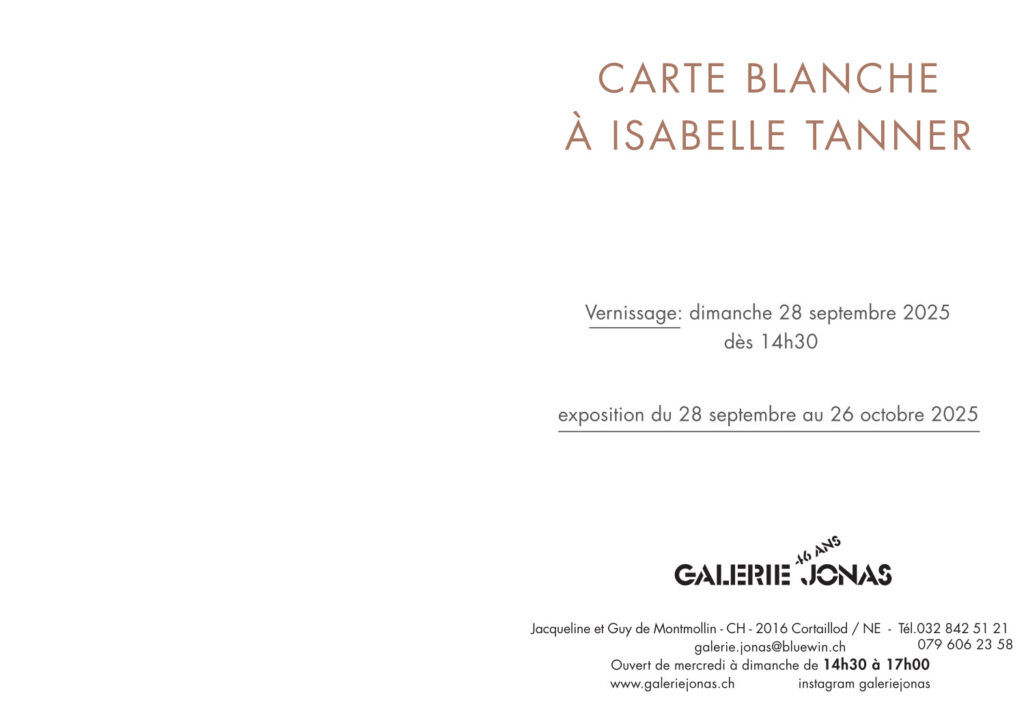 CARTE BLANCHE
À ISABELLE TANNER

Vernissage: dimanche 28 septembre 2025
dès 14h30

exposition du 28 septembre au 26 octobre 2025

46 ANS
GALERIE JONAS

Jacqueline et Guy de Montmollin - CH - 2016 Cortaillod / NE - Tél.032 842 51 21
galerie.jonas@bluewin.ch 079 606 23 58
Ouvert de mercredi à dimanche de 14h30 à 17h00
www.galeriejonas.ch instagram galeriejonas